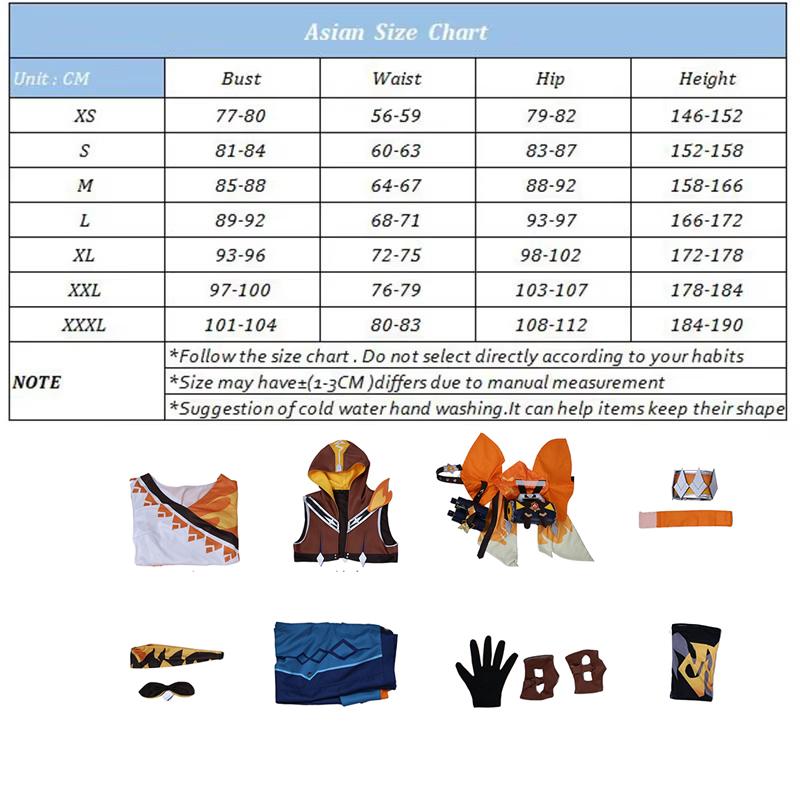 Asian Size Chart

| Unit : CM | Bust | Waist | Hip | Height |
|---|---|---|---|---|
| XS | 77-80 | 56-59 | 79-82 | 146-152 |
| S | 81-84 | 60-63 | 83-87 | 152-158 |
| M | 85-88 | 64-67 | 88-92 | 158-166 |
| L | 89-92 | 68-71 | 93-97 | 166-172 |
| XL | 93-96 | 72-75 | 98-102 | 172-178 |
| XXL | 97-100 | 76-79 | 103-107 | 178-184 |
| XXXL | 101-104 | 80-83 | 108-112 | 184-190 |

NOTE
*Follow the size chart . Do not select directly according to your habits
*Size may have±(1-3CM )differs due to manual measurement
*Suggestion of cold water hand washing.It can help items keep their shape